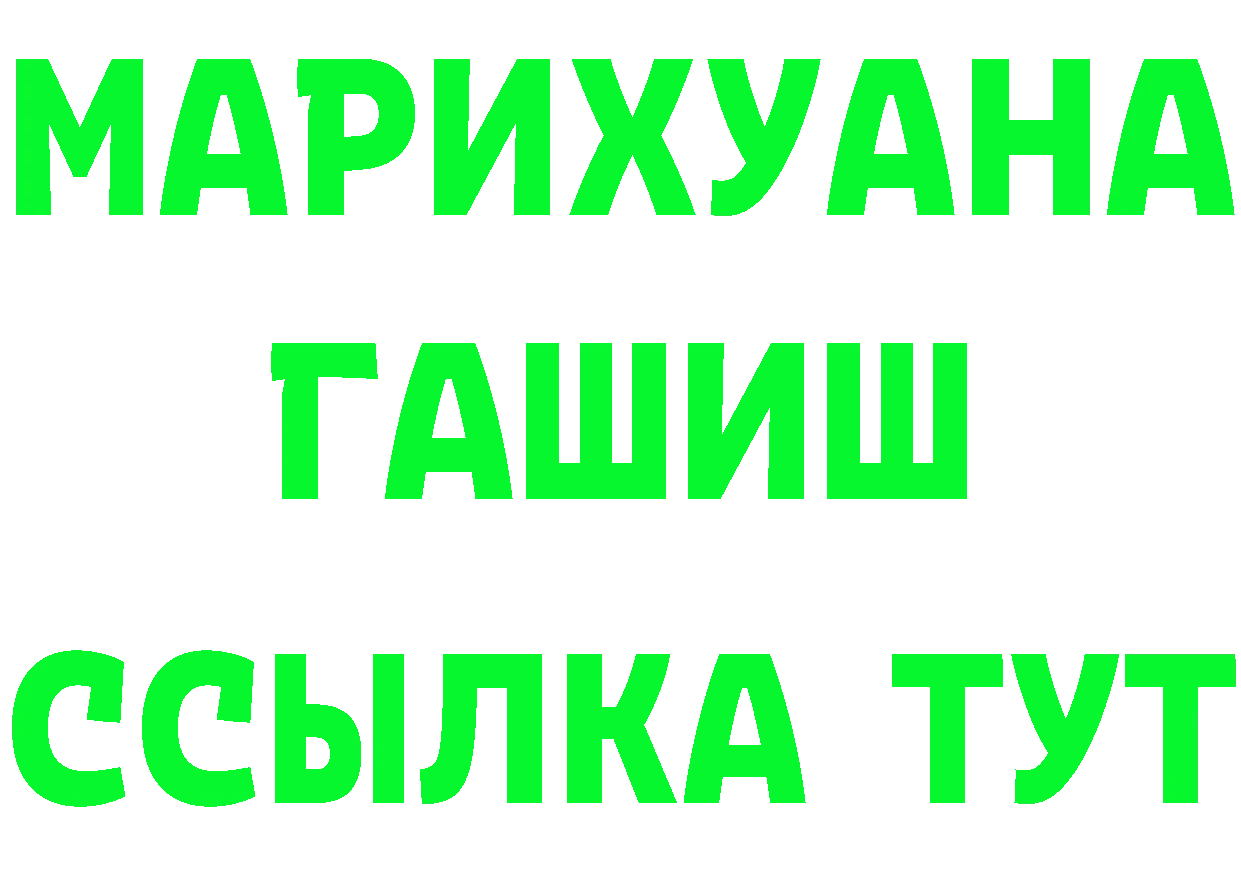 МАРИХУАНА
ГАШИШ
ССЫЛКА ТУТ